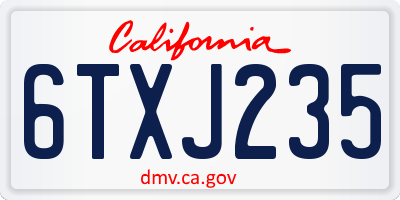 California

6TXJ235

dmv.ca.gov